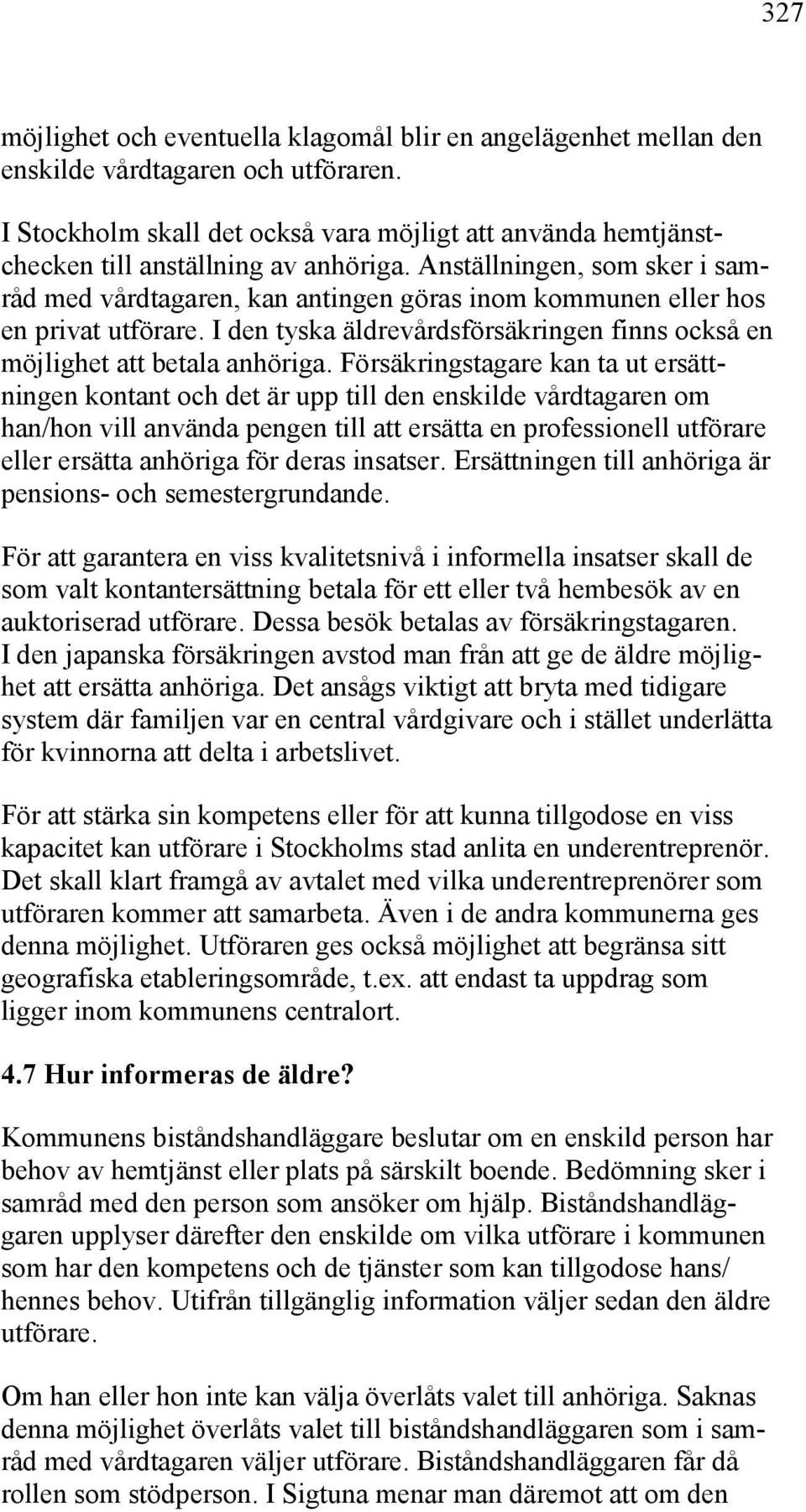 327

möjlighet och eventuella klagomål blir en angelägenhet mellan den enskilde vårdtagaren och utföraren.

I Stockholm skall det också vara möjligt att använda hemtjänstchecken till anställning av anhöriga. Anställningen, som sker i samråd med vårdtagaren, kan antingen göras inom kommunen eller hos en privat utförare. I den tyska äldrevårdsförsäkringen finns också en möjlighet att betala anhöriga. Försäkringstagare kan ta ut ersättningen kontant och det är upp till den enskilde vårdtagaren om han/hon vill använda pengen till att ersätta en professionell utförare eller ersätta anhöriga för deras insatser. Ersättningen till anhöriga är pensions- och semestergrundande.

För att garantera en viss kvalitetsnivå i informella insatser skall de som valt kontantersättning betala för ett eller två hembesök av en auktoriserad utförare. Dessa besök betalas av försäkringstagaren. I den japanska försäkringen avstod man från att ge de äldre möjlighet att ersätta anhöriga. Det ansågs viktigt att bryta med tidigare system där familjen var en central vårdgivare och i stället underlätta för kvinnorna att delta i arbetslivet.

För att stärka sin kompetens eller för att kunna tillgodose en viss kapacitet kan utförare i Stockholms stad anlita en underentreprenör. Det skall klart framgå av avtalet med vilka underentreprenörer som utföraren kommer att samarbeta. Även i de andra kommunerna ges denna möjlighet. Utföraren ges också möjlighet att begränsa sitt geografiska etableringsområde, t.ex. att endast ta uppdrag som ligger inom kommunens centralort.

4.7 Hur informeras de äldre?

Kommunens biståndshandläggare beslutar om en enskild person har behov av hemtjänst eller plats på särskilt boende. Bedömning sker i samråd med den person som ansöker om hjälp. Biståndshandläggaren upplyser därefter den enskilde om vilka utförare i kommunen som har den kompetens och de tjänster som kan tillgodose hans/ hennes behov. Utifrån tillgänglig information väljer sedan den äldre utförare.

Om han eller hon inte kan välja överlåts valet till anhöriga. Saknas denna möjlighet överlåts valet till biståndshandläggaren som i samråd med vårdtagaren väljer utförare. Biståndshandläggaren får då rollen som stödperson. I Sigtuna menar man däremot att om den